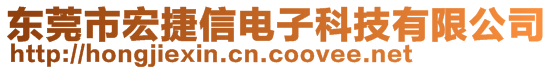 东莞市宏捷信电子科技有限公司
http://hongjiexin.cn.coovee.net